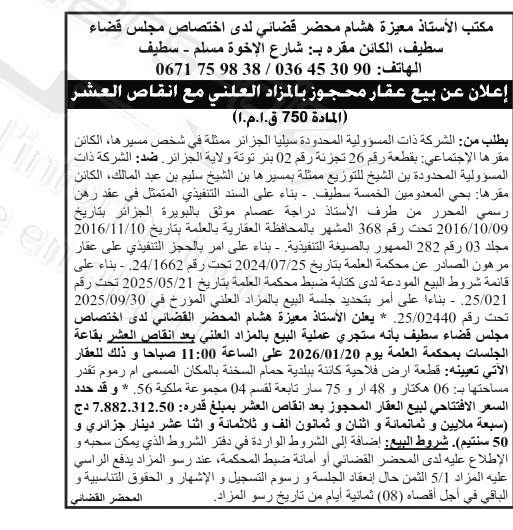 مكتب الأستاذ معيزة هشام محضر قضائي لدى اختصاص مجلس قضاء سطيف، الكائن مقره بـ: شارع الإخوة مسلم - سطيف
الهاتف: 90 30 45 036 / 38 98 75 0671

إعلان عن بيع عقار محجوز بالمزاد العلني مع انقاص العشر
(المادة 750 ق.ا.م.ا)

بطلب من: الشركة ذات المسؤولية المحدودة سيليا الجزائر ممثلة في شخص مسيرها، الكائن مقرها الإجتماعي: بقطعة رقم 26 تجزئة رقم 02 بئر توتة ولاية الجزائر. ضد: الشركة ذات المسؤولية المحدودة بن الشيخ للتوزيع ممثلة بمسيرها بن الشيخ سليم بن عبد المالك، الكائن مقرها: بحي المعدومين الخمسة سطيف. - بناء على السند التنفيذي المتمثل في عقد رهن رسمي المحرر من طرف الأستاذ دراجة عصام موثق بالبويرة الجزائر بتاريخ 2016/10/09 تحت رقم 368 المشهر بالمحافظة العقارية بالعلمة بتاريخ 2016/11/10 مجلد 03 رقم 282 الممهور بالصيغة التنفيذية. - بناء على امر بالحجز التنفيذي على عقار مرهون الصادر عن محكمة العلمة بتاريخ 2024/07/25 تحت رقم 24/1662. - بناء على قائمة شروط البيع المودعة لدى كتابة ضبط محكمة العلمة بتاريخ 2025/05/21 تحت رقم 25/021. - بناءا على أمر بتحديد جلسة البيع بالمزاد العلني المؤرخ في 2025/09/30 تحت رقم 25/02440. * يعلن الأستاذ معيزة هشام المحضر القضائي لدى اختصاص مجلس قضاء سطيف بأنه ستجري عملية البيع بالمزاد العلني بعد انقاص العشر بقاعة الجلسات بمحكمة العلمة يوم 2026/01/20 على الساعة 11:00 صباحا و ذلك للعقار الآتي تعيينه: قطعة ارض فلاحية كائنة ببلدية حمام السخنة بالمكان المسمى ام رموم تقدر مساحتها بـ: 06 هكتار و 48 ار و 75 سار تابعة لقسم 04 مجموعة ملكية 56. * و قد حدد السعر الافتتاحي لبيع العقار المحجوز بعد انقاص العشر بمبلغ قدره: 7.882.312.50 دج (سبعة ملايين و ثمانمائة و اثنان و ثمانون ألف و ثلاثمائة و اثنا عشر دينار جزائري و 50 سنتيم). شروط البيع: إضافة إلى الشروط الواردة في دفتر الشروط الذي يمكن سحبه و الإطلاع عليه لدى المحضر القضائي أو أمانة ضبط المحكمة، عند رسو المزاد يدفع الراسي عليه المزاد 5/1 الثمن حال إنعقاد الجلسة و رسوم التسجيل و الإشهار و الحقوق التناسبية و الباقي في أجل أقصاه (08) ثمانية أيام من تاريخ رسو المزاد.
المحضر القضائي